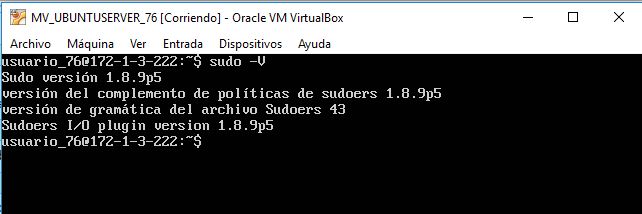 MV_UBUNTUSERVER_76 [Corriendo] - Oracle VM VirtualBox

Archivo Máquina Ver Entrada Dispositivos Ayuda

usuario_76@172-1-3-222:~$ sudo -V
Sudo versión 1.8.9p5
versión del complemento de políticas de sudoers 1.8.9p5
versión de gramática del archivo Sudoers 43
Sudoers I/O plugin version 1.8.9p5
usuario_76@172-1-3-222:~$